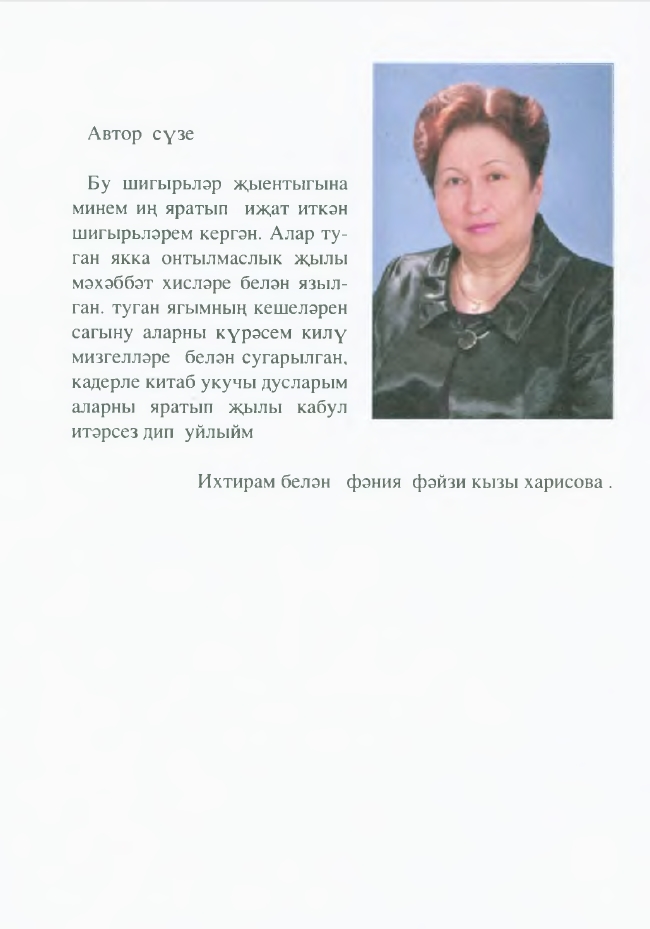 Автор сүзе

Бу шигырьләр җыентыгына минем иң яратып иҗат иткән шигырьләрем кергән. Алар туган якка онтылмаслык җылы мәхәббәт хисләре белән язылган. туган ягымның кешеләрен сагыну аларны күрәсем килү мизгелләре белән сугарылган, кадерле китаб укучы дусларым аларны яратып җылы кабул итәрсез дип уйлыйм

Ихтирам белән фәния фәйзи кызы харисова .